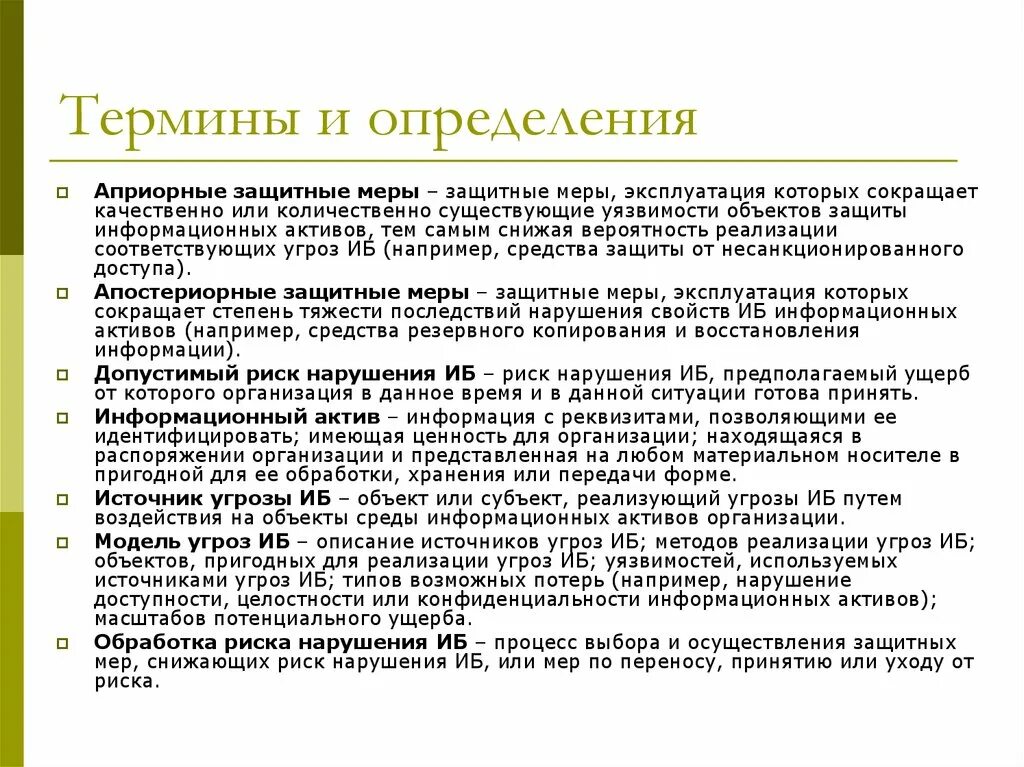 Термины и определения

Априорные защитные меры – защитные меры, эксплуатация которых сокращает качественно или количественно существующие уязвимости объектов защиты информационных активов, тем самым снижая вероятность реализации соответствующих угроз ИБ (например, средства защиты от несанкционированного доступа).

Апостериорные защитные меры – защитные меры, эксплуатация которых сокращает степень тяжести последствий нарушения свойств ИБ информационных активов (например, средства резервного копирования и восстановления информации).

Допустимый риск нарушения ИБ – риск нарушения ИБ, предполагаемый ущерб от которого организация в данное время и в данной ситуации готова принять.

Информационный актив – информация с реквизитами, позволяющими ее идентифицировать; имеющая ценность для организации; находящаяся в распоряжении организации и представленная на любом материальном носителе в пригодной для ее обработки, хранения или передачи форме.

Источник угрозы ИБ – объект или субъект, реализующий угрозы ИБ путем воздействия на объекты среды информационных активов организации.

Модель угроз ИБ – описание источников угроз ИБ; методов реализации угроз ИБ; объектов, пригодных для реализации угроз ИБ; уязвимостей, используемых источниками угроз ИБ; типов возможных потерь (например, нарушение доступности, целостности или конфиденциальности информационных активов); масштабов потенциального ущерба.

Обработка риска нарушения ИБ – процесс выбора и осуществления защитных мер, снижающих риск нарушения ИБ, или мер по переносу, принятию или уходу от риска.